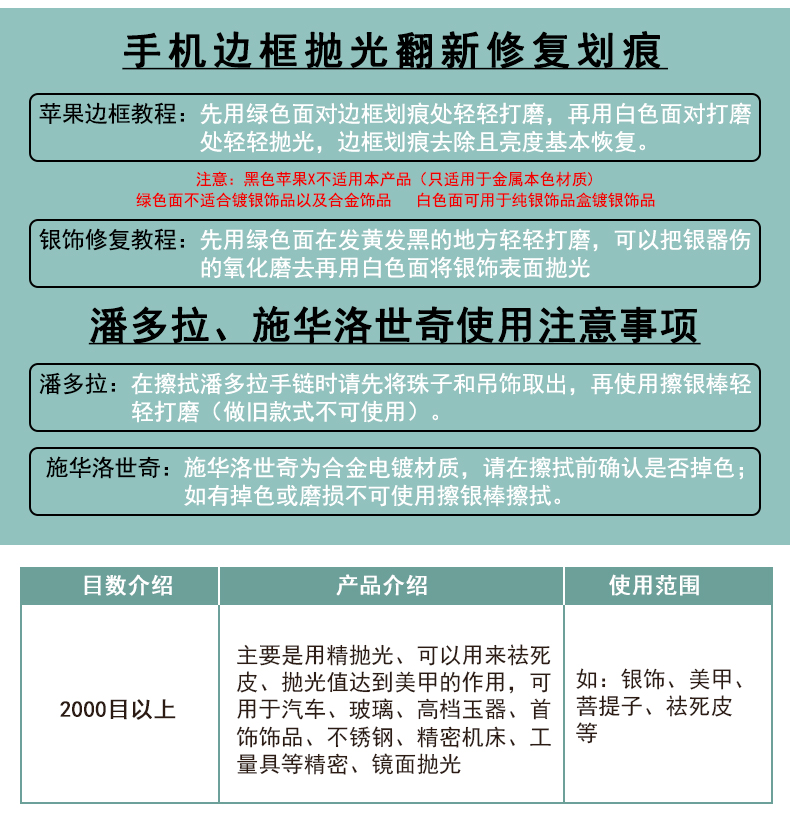 手机边框抛光翻新修复划痕

苹果边框教程：先用绿色面对边框划痕处轻轻打磨，再用白色面对打磨处轻轻抛光，边框划痕去除且亮度基本恢复。

注意：黑色苹果X不适用本产品（只适用于金属本色材质）
绿色面不适合镀银饰品以及合金饰品　白色面可用于纯银饰品盒镀银饰品

银饰修复教程：先用绿色面在发黄发黑的地方轻轻打磨，可以把银器伤的氧化磨去再用白色面将银饰表面抛光

潘多拉、施华洛世奇使用注意事项

潘多拉：在擦拭潘多拉手链时请先将珠子和吊饰取出，再使用擦银棒轻轻打磨（做旧款式不可使用）。

施华洛世奇：施华洛世奇为合金电镀材质，请在擦拭前确认是否掉色；如有掉色或磨损不可使用擦银棒擦拭。

| 目数介绍 | 产品介绍 | 使用范围 |
|---|---|---|
| 2000目以上 | 主要是用精抛光、可以用来祛死皮、抛光值达到美甲的作用，可用于汽车、玻璃、高档玉器、首饰饰品、不锈钢、精密机床、工量具等精密、镜面抛光 | 如：银饰、美甲、菩提子、祛死皮等 |